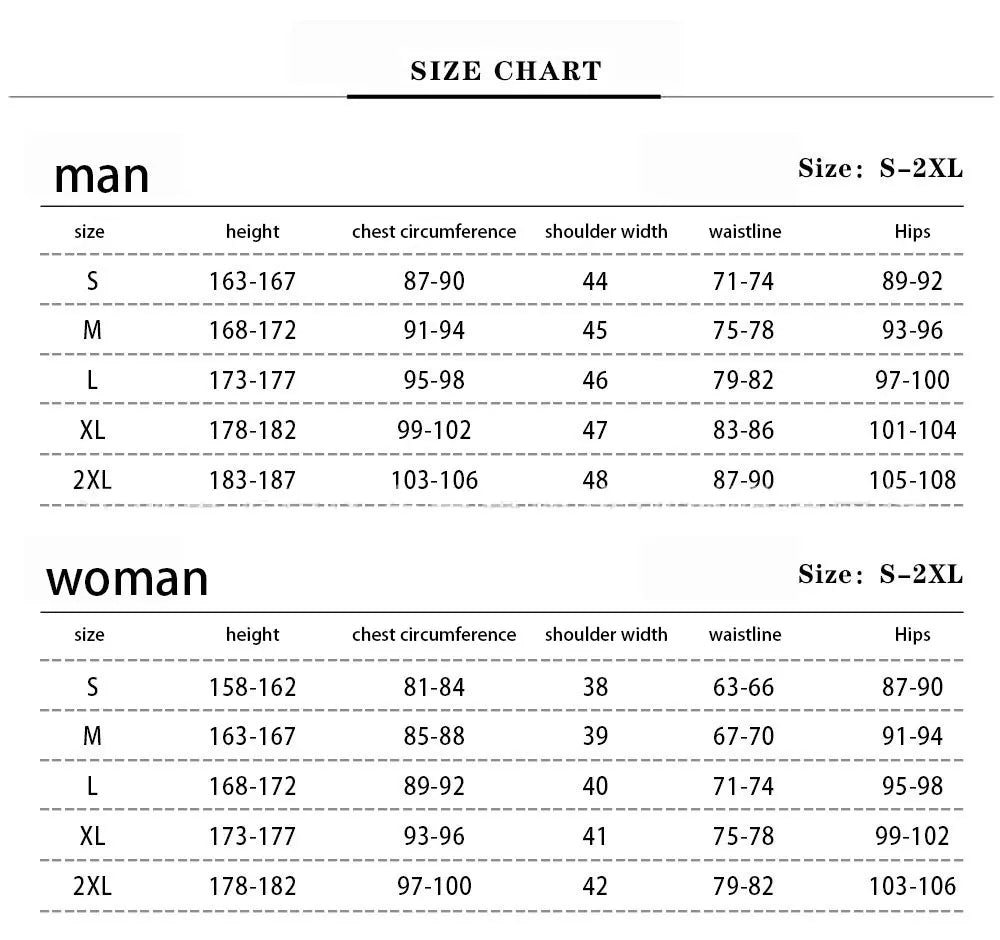 SIZE CHART

man

Size: S-2XL

| size | height | chest circumference | shoulder width | waistline | Hips |
|---|---|---|---|---|---|
| S | 163-167 | 87-90 | 44 | 71-74 | 89-92 |
| M | 168-172 | 91-94 | 45 | 75-78 | 93-96 |
| L | 173-177 | 95-98 | 46 | 79-82 | 97-100 |
| XL | 178-182 | 99-102 | 47 | 83-86 | 101-104 |
| 2XL | 183-187 | 103-106 | 48 | 87-90 | 105-108 |

woman

Size: S-2XL

| size | height | chest circumference | shoulder width | waistline | Hips |
|---|---|---|---|---|---|
| S | 158-162 | 81-84 | 38 | 63-66 | 87-90 |
| M | 163-167 | 85-88 | 39 | 67-70 | 91-94 |
| L | 168-172 | 89-92 | 40 | 71-74 | 95-98 |
| XL | 173-177 | 93-96 | 41 | 75-78 | 99-102 |
| 2XL | 178-182 | 97-100 | 42 | 79-82 | 103-106 |